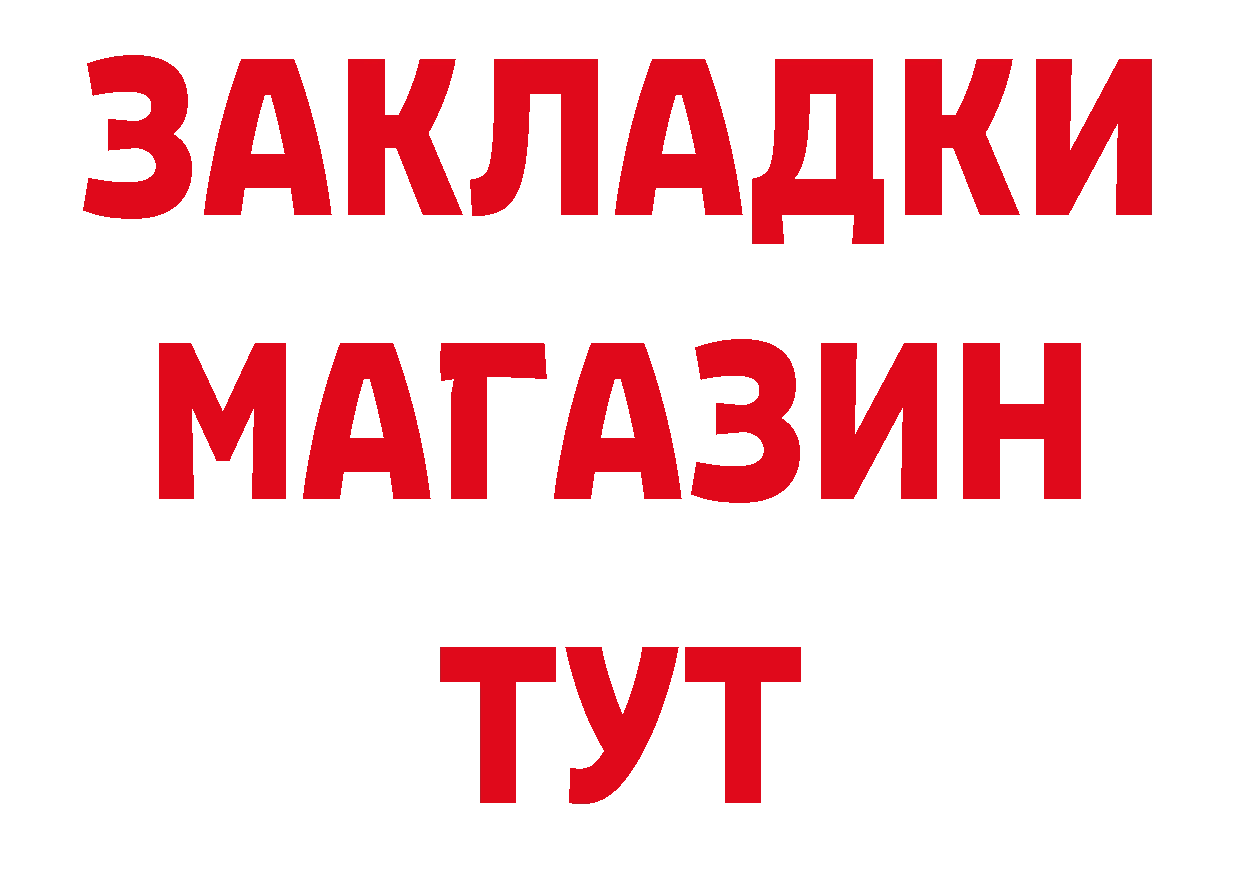 ЗАКЛАДКИ
МАГАЗИН
ТУТ